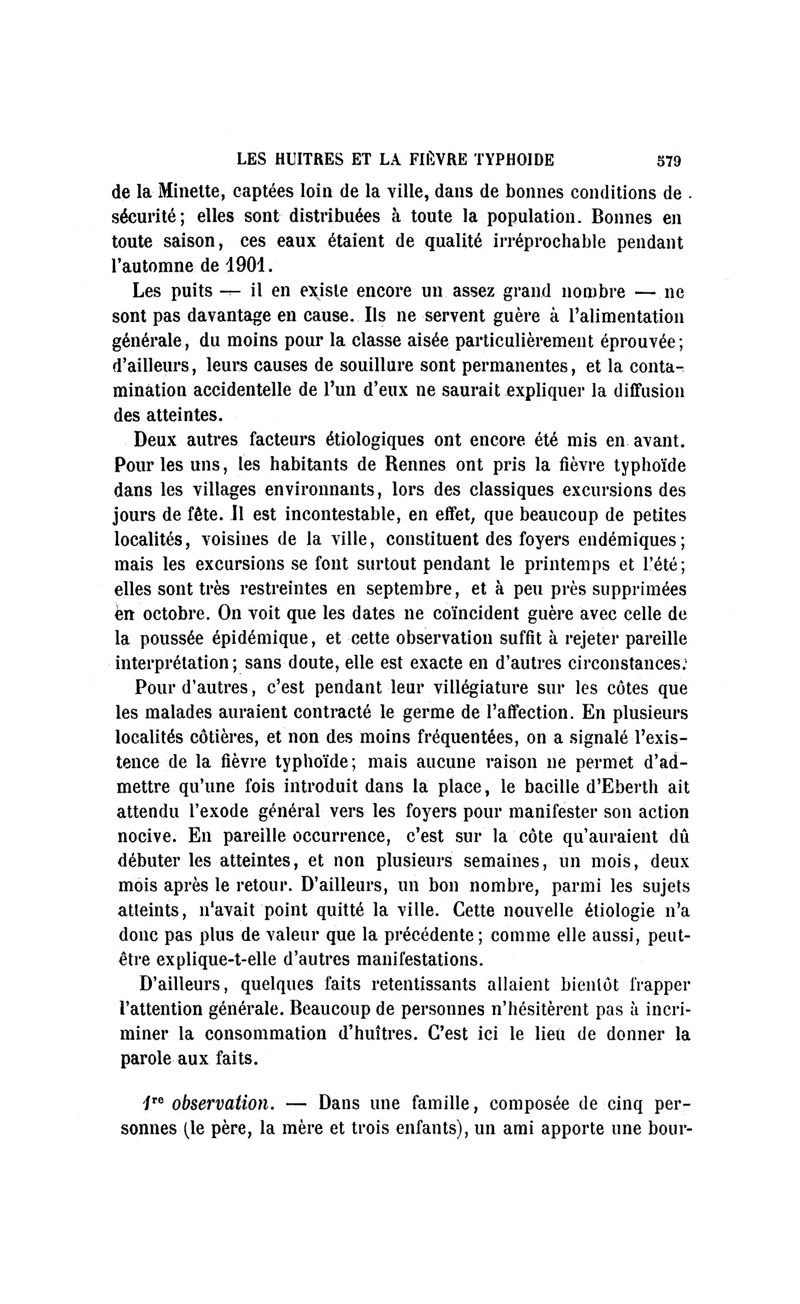 LES HUITRES ET LA FIÈVRE TYPHOIDE 579

de la Minette, captées loin de la ville, dans de bonnes conditions de sécurité; elles sont distribuées à toute la population. Bonnes en toute saison, ces eaux étaient de qualité irréprochable pendant l'automne de 1901.

Les puits — il en existe encore un assez grand nombre — ne sont pas davantage en cause. Ils ne servent guère à l'alimentation générale, du moins pour la classe aisée particulièrement éprouvée; d'ailleurs, leurs causes de souillure sont permanentes, et la contamination accidentelle de l'un d'eux ne saurait expliquer la diffusion des atteintes.

Deux autres facteurs étiologiques ont encore été mis en avant. Pour les uns, les habitants de Rennes ont pris la fièvre typhoïde dans les villages environnants, lors des classiques excursions des jours de fête. Il est incontestable, en effet, que beaucoup de petites localités, voisines de la ville, constituent des foyers endémiques; mais les excursions se font surtout pendant le printemps et l'été; elles sont très restreintes en septembre, et à peu près supprimées en octobre. On voit que les dates ne coïncident guère avec celle de la poussée épidémique, et cette observation suffit à rejeter pareille interprétation; sans doute, elle est exacte en d'autres circonstances.

Pour d'autres, c'est pendant leur villégiature sur les côtes que les malades auraient contracté le germe de l'affection. En plusieurs localités côtières, et non des moins fréquentées, on a signalé l'existence de la fièvre typhoïde; mais aucune raison ne permet d'admettre qu'une fois introduit dans la place, le bacille d'Eberth ait attendu l'exode général vers les foyers pour manifester son action nocive. En pareille occurrence, c'est sur la côte qu'auraient dû débuter les atteintes, et non plusieurs semaines, un mois, deux mois après le retour. D'ailleurs, un bon nombre, parmi les sujets atteints, n'avait point quitté la ville. Cette nouvelle étiologie n'a donc pas plus de valeur que la précédente; comme elle aussi, peut-être explique-t-elle d'autres manifestations.

D'ailleurs, quelques faits retentissants allaient bientôt frapper l'attention générale. Beaucoup de personnes n'hésitèrent pas à incriminer la consommation d'huîtres. C'est ici le lieu de donner la parole aux faits.

1re observation. — Dans une famille, composée de cinq personnes (le père, la mère et trois enfants), un ami apporte une bour-